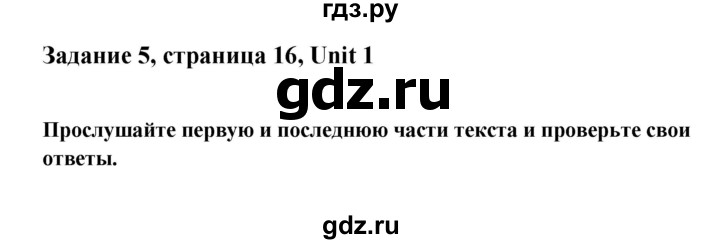 гдз.ру

Задание 5, страница 16, Unit 1

gdz.ru

Прослушайте первую и последнюю части текста и проверьте свои ответы.

gdz.ru